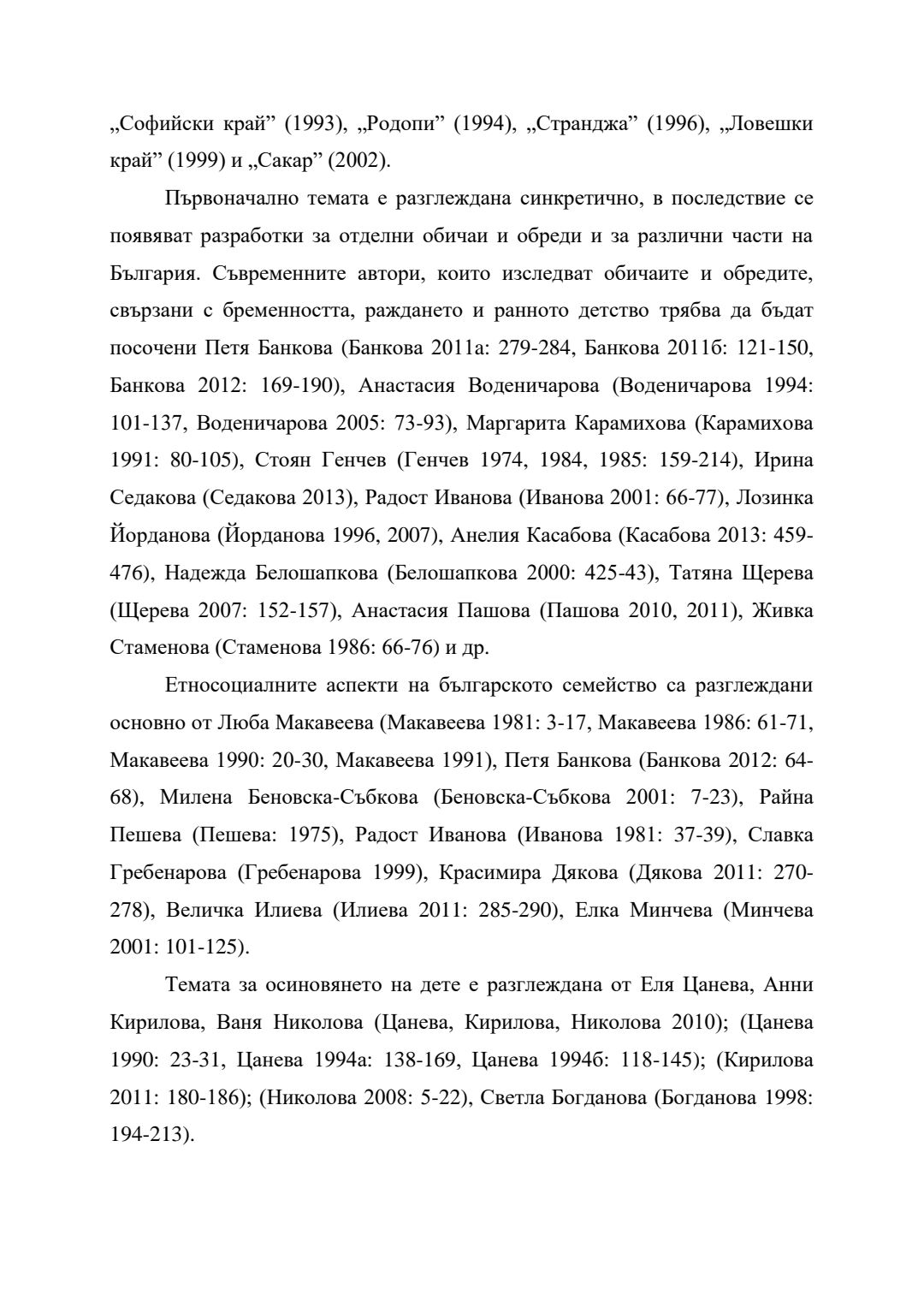 „Софийски край” (1993), „Родопи” (1994), „Странджа” (1996), „Ловешки край” (1999) и „Сакар” (2002).

Първоначално темата е разглеждана синкретично, в последствие се появяват разработки за отделни обичаи и обреди и за различни части на България. Съвременните автори, които изследват обичаите и обредите, свързани с бременността, раждането и ранното детство трябва да бъдат посочени Петя Банкова (Банкова 2011а: 279-284, Банкова 2011б: 121-150, Банкова 2012: 169-190), Анастасия Воденичарова (Воденичарова 1994: 101-137, Воденичарова 2005: 73-93), Маргарита Карамихова (Карамихова 1991: 80-105), Стоян Генчев (Генчев 1974, 1984, 1985: 159-214), Ирина Седакова (Седакова 2013), Радост Иванова (Иванова 2001: 66-77), Лозинка Йорданова (Йорданова 1996, 2007), Анелия Касабова (Касабова 2013: 459-476), Надежда Белошапкова (Белошапкова 2000: 425-43), Татяна Щерева (Щерева 2007: 152-157), Анастасия Пашова (Пашова 2010, 2011), Живка Стаменова (Стаменова 1986: 66-76) и др.

Етносоциалните аспекти на българското семейство са разглеждани основно от Люба Макавеева (Макавеева 1981: 3-17, Макавеева 1986: 61-71, Макавеева 1990: 20-30, Макавеева 1991), Петя Банкова (Банкова 2012: 64-68), Милена Беновска-Събкова (Беновска-Събкова 2001: 7-23), Райна Пешева (Пешева: 1975), Радост Иванова (Иванова 1981: 37-39), Славка Гребенарова (Гребенарова 1999), Красимира Дякова (Дякова 2011: 270-278), Величка Илиева (Илиева 2011: 285-290), Елка Минчева (Минчева 2001: 101-125).

Темата за осиновянето на дете е разглеждана от Еля Цанева, Анни Кирилова, Ваня Николова (Цанева, Кирилова, Николова 2010); (Цанева 1990: 23-31, Цанева 1994а: 138-169, Цанева 1994б: 118-145); (Кирилова 2011: 180-186); (Николова 2008: 5-22), Светла Богданова (Богданова 1998: 194-213).